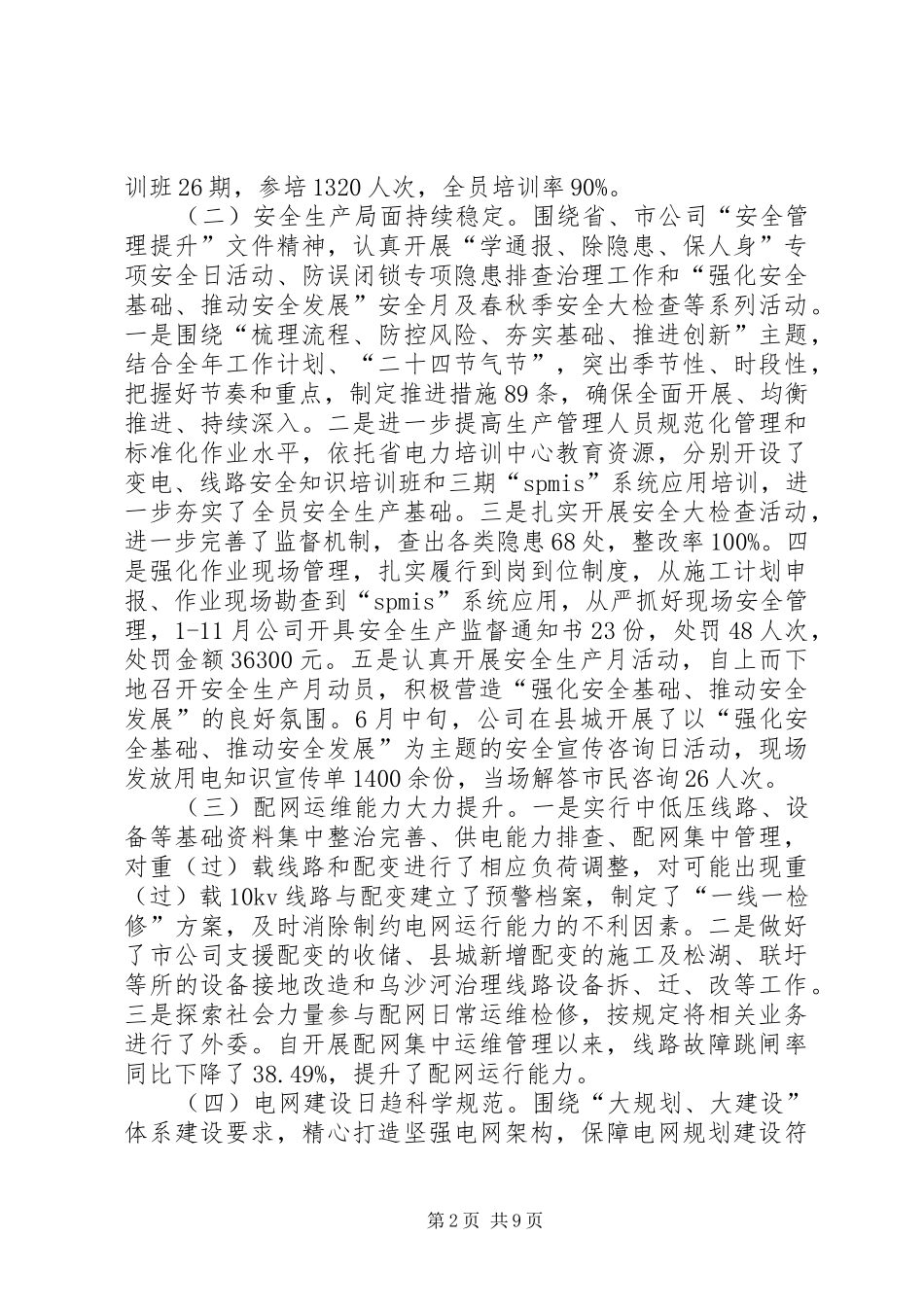 训班26期，参培1320人次，全员培训率90%。

（二）安全生产局面持续稳定。围绕省、市公司“安全管理提升”文件精神，认真开展“学通报、除隐患、保人身”专项安全日活动、防误闭锁专项隐患排查治理工作和“强化安全基础、推动安全发展”安全月及春秋季安全大检查等系列活动。一是围绕“梳理流程、防控风险、夯实基础、推进创新”主题，结合全年工作计划、“二十四节气节”，突出季节性、时段性，把握好节奏和重点，制定推进措施89条，确保全面开展、均衡推进、持续深入。二是进一步提高生产管理人员规范化管理和标准化作业水平，依托省电力培训中心教育资源，分别开设了变电、线路安全知识培训班和三期“spmis”系统应用培训，进一步夯实了全员安全生产基础。三是扎实开展安全大检查活动，进一步完善了监督机制，查出各类隐患68处，整改率100%。四是强化作业现场管理，扎实履行到岗到位制度，从施工计划申报、作业现场勘查到“spmis”系统应用，从严抓好现场安全管理，1-11月公司开具安全生产监督通知书23份，处罚48人次，处罚金额36300元。五是认真开展安全生产月活动，自上而下地召开安全生产月动员，积极营造“强化安全基础、推动安全发展”的良好氛围。6月中旬，公司在县城开展了以“强化安全基础、推动安全发展”为主题的安全宣传咨询日活动，现场发放用电知识宣传单1400余份，当场解答市民咨询26人次。

（三）配网运维能力大力提升。一是实行中低压线路、设备等基础资料集中整治完善、供电能力排查、配网集中管理，对重（过）载线路和配变进行了相应负荷调整，对可能出现重（过）载10kv线路与配变建立了预警档案，制定了“一线一检修”方案，及时消除制约电网运行能力的不利因素。二是做好了市公司支援配变的收储、县城新增配变的施工及松湖、联圩等所的设备接地改造和乌沙河治理线路设备拆、迁、改等工作。三是探索社会力量参与配网日常运维检修，按规定将相关业务进行了外委。自开展配网集中运维管理以来，线路故障跳闸率同比下降了38.49%，提升了配网运行能力。

（四）电网建设日趋科学规范。围绕“大规划、大建设”体系建设要求，精心打造坚强电网架构，保障电网规划建设符

第2页 共9页